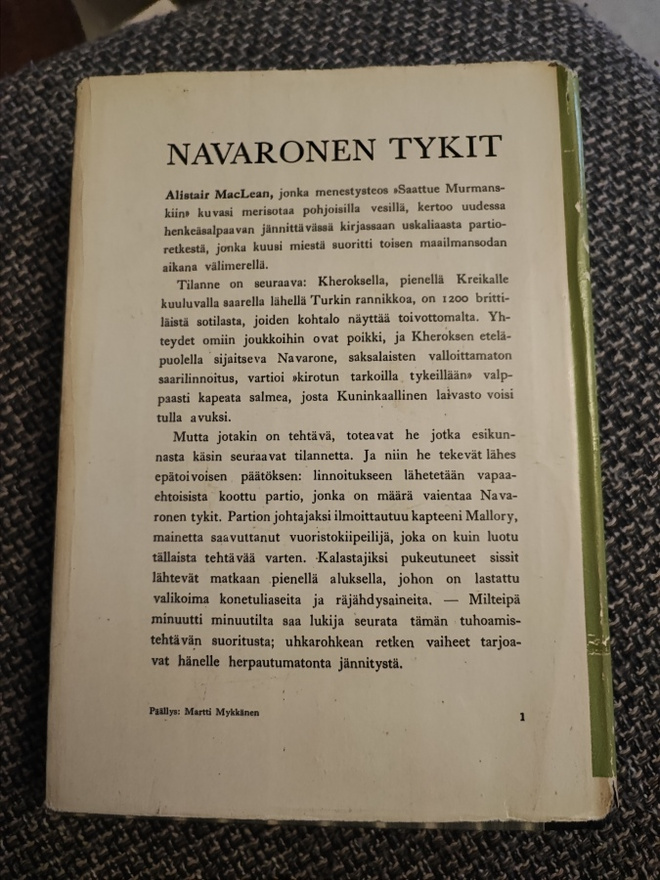 NAVARONEN TYKIT

Alistair MacLean, jonka menestysteos »Saattue Murmanskiin» kuvasi merisotaa pohjoisilla vesillä, kertoo uudessa henkeäsalpaavan jännittävässä kirjassaan uskaliaasta partioretkestä, jonka kuusi miestä suoritti toisen maailmansodan aikana välimerellä.

Tilanne on seuraava: Kheroksella, pienellä Kreikalle kuuluvalla saarella lähellä Turkin rannikkoa, on 1200 brittiläistä sotilasta, joiden kohtalo näyttää toivottomalta. Yhteydet omiin joukkoihin ovat poikki, ja Kheroksen eteläpuolella sijaitseva Navarone, saksalaisten valloittamaton saarilinnoitus, vartioi »kirotun tarkoilla tykeillään» valppaasti kapeata salmea, josta Kuninkaallinen laivasto voisi tulla avuksi.

Mutta jotakin on tehtävä, toteavat he jotka esikunnasta käsin seuraavat tilannetta. Ja niin he tekevät lähes epätoivoisen päätöksen: linnoitukseen lähetetään vapaaehtoisista koottu partio, jonka on määrä vaientaa Navaronen tykit. Partion johtajaksi ilmoittautuu kapteeni Mallory, mainetta saavuttanut vuoristokiipeilijä, joka on kuin luotu tällaista tehtävää varten. Kalastajiksi pukeutuneet sissit lähtevät matkaan pienellä aluksella, johon on lastattu valikoima konetuliaseita ja räjähdysaineita. — Milteipä minuutti minuutilta saa lukija seurata tämän tuhoamistehtävän suoritusta; uhkarohkean retken vaiheet tarjoavat hänelle herpautumatonta jännitystä.

Päällys: Martti Mykkänen

1